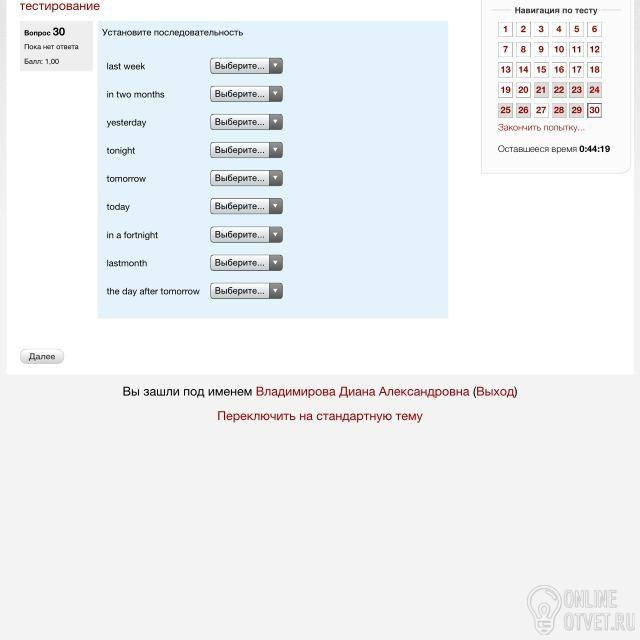 тестирование

Вопрос 30
Пока нет ответа
Балл: 1,00

Установите последовательность

last week Выберите...
in two months Выберите...
yesterday Выберите...
tonight Выберите...
tomorrow Выберите...
today Выберите...
in a fortnight Выберите...
lastmonth Выберите...
the day after tomorrow Выберите...

Далее

Навигация по тесту

1 2 3 4 5 6
7 8 9 10 11 12
13 14 15 16 17 18
19 20 21 22 23 24
25 26 27 28 29 30

Закончить попытку...

Оставшееся время 0:44:19

Вы зашли под именем Владимирова Диана Александровна (Выход)

Переключить на стандартную тему

ONLINE OTVET.RU